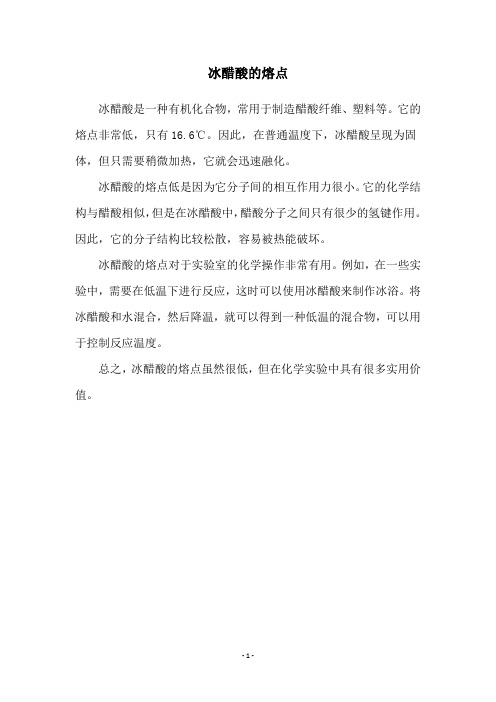 冰醋酸的熔点

冰醋酸是一种有机化合物，常用于制造醋酸纤维、塑料等。它的熔点非常低，只有 16.6℃。因此，在普通温度下，冰醋酸呈现为固体，但只需要稍微加热，它就会迅速融化。

冰醋酸的熔点低是因为它分子间的相互作用力很小。它的化学结构与醋酸相似，但是在冰醋酸中，醋酸分子之间只有很少的氢键作用。因此，它的分子结构比较松散，容易被热能破坏。

冰醋酸的熔点对于实验室的化学操作非常有用。例如，在一些实验中，需要在低温下进行反应，这时可以使用冰醋酸来制作冰浴。将冰醋酸和水混合，然后降温，就可以得到一种低温的混合物，可以用于控制反应温度。

总之，冰醋酸的熔点虽然很低，但在化学实验中具有很多实用价值。

- 1 -